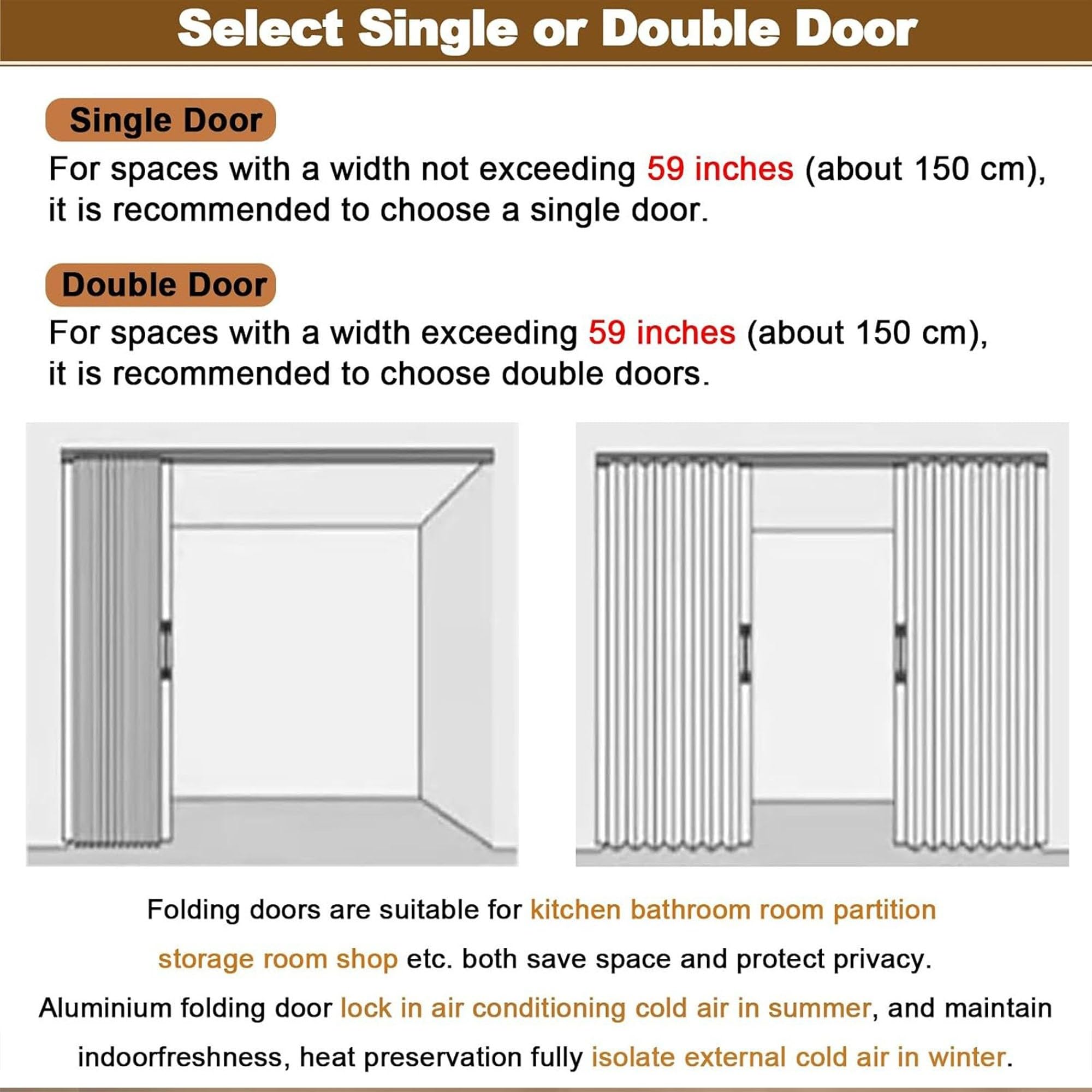 Select Single or Double Door

Single Door

For spaces with a width not exceeding 59 inches (about 150 cm), it is recommended to choose a single door.

Double Door

For spaces with a width exceeding 59 inches (about 150 cm), it is recommended to choose double doors.

Folding doors are suitable for kitchen bathroom room partition storage room shop etc. both save space and protect privacy. Aluminium folding door lock in air conditioning cold air in summer, and maintain indoorfreshness, heat preservation fully isolate external cold air in winter.